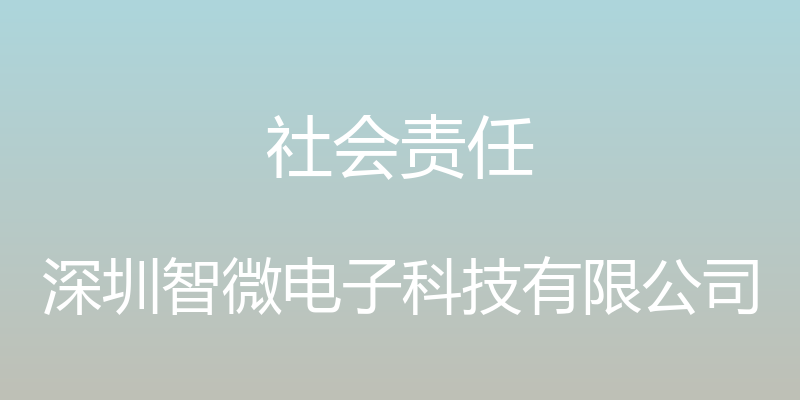 社会责任

深圳智微电子科技有限公司